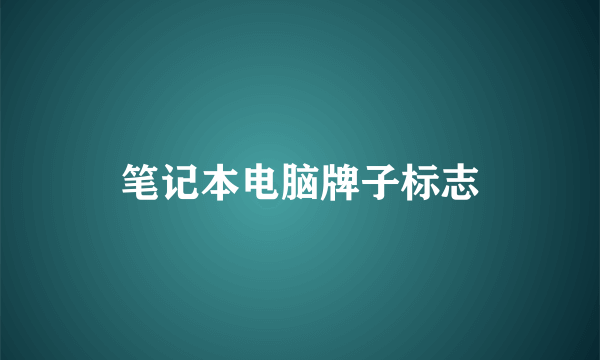 笔记本电脑牌子标志